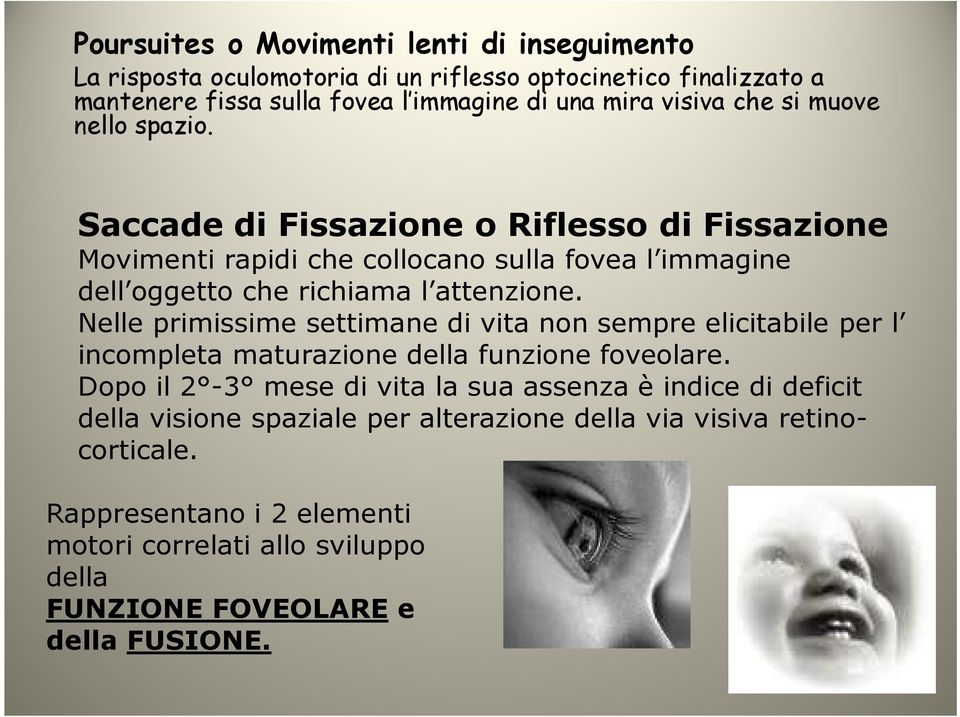 Poursuites o Movimenti lenti di inseguimento
La risposta oculomotoria di un riflesso optocinetico finalizzato a mantenere fissa sulla fovea l'immagine di una mira visiva che si muove nello spazio.

Saccade di Fissazione o Riflesso di Fissazione
Movimenti rapidi che collocano sulla fovea l'immagine dell'oggetto che richiama l'attenzione.
Nelle primissime settimane di vita non sempre elicitabile per l' incompleta maturazione della funzione foveolare.
Dopo il 2°-3° mese di vita la sua assenza è indice di deficit della visione spaziale per alterazione della via visiva retino-corticale.

Rappresentano i 2 elementi motori correlati allo sviluppo della
FUNZIONE FOVEOLARE e della FUSIONE.